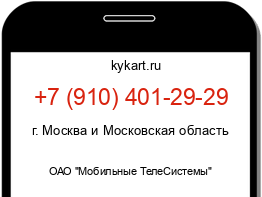 kykart.ru

+7 (910) 401-29-29

г. Москва и Московская область

ОАО "Мобильные ТелеСистемы"